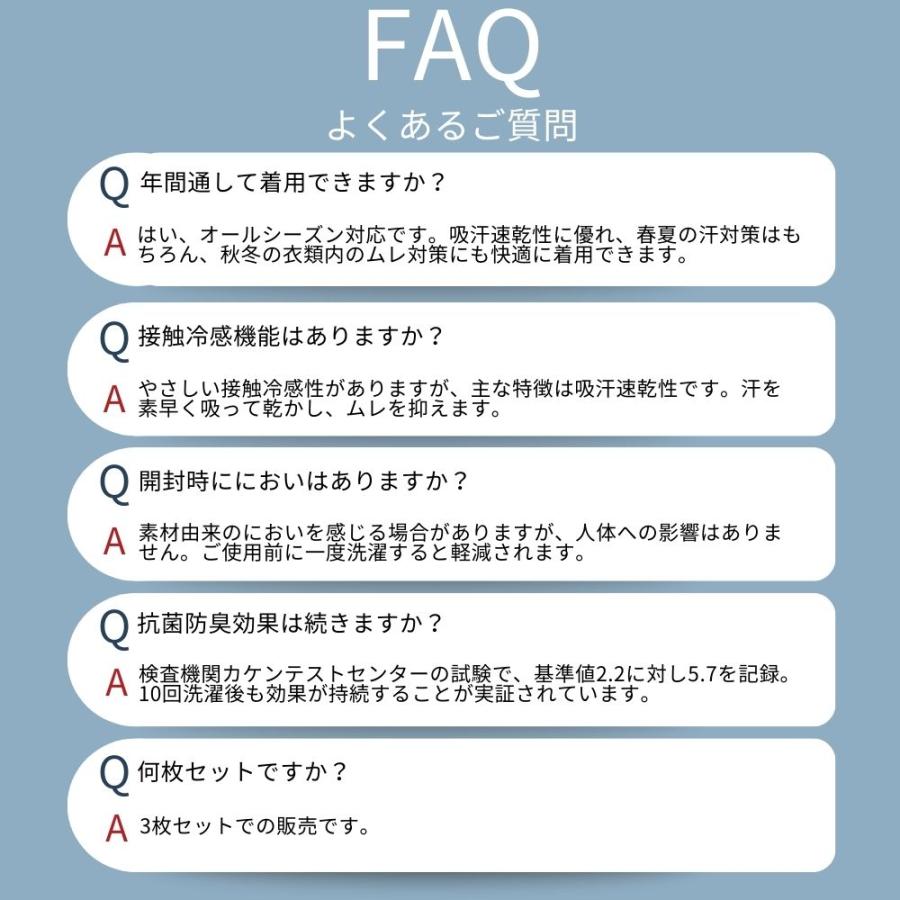 FAQ
よくあるご質問

Q 年間通して着用できますか？

A はい、オールシーズン対応です。吸汗速乾性に優れ、春夏の汗対策はもちろん、秋冬の衣類内のムレ対策にも快適に着用できます。

Q 接触冷感機能はありますか？

A やさしい接触冷感性がありますが、主な特徴は吸汗速乾性です。汗を素早く吸って乾かし、ムレを抑えます。

Q 開封時ににおいはありますか？

A 素材由来のにおいを感じる場合がありますが、人体への影響はありません。ご使用前に一度洗濯すると軽減されます。

Q 抗菌防臭効果は続きますか？

A 検査機関カケンテストセンターの試験で、基準値2.2に対し5.7を記録。10回洗濯後も効果が持続することが実証されています。

Q 何枚セットですか？

A 3枚セットでの販売です。